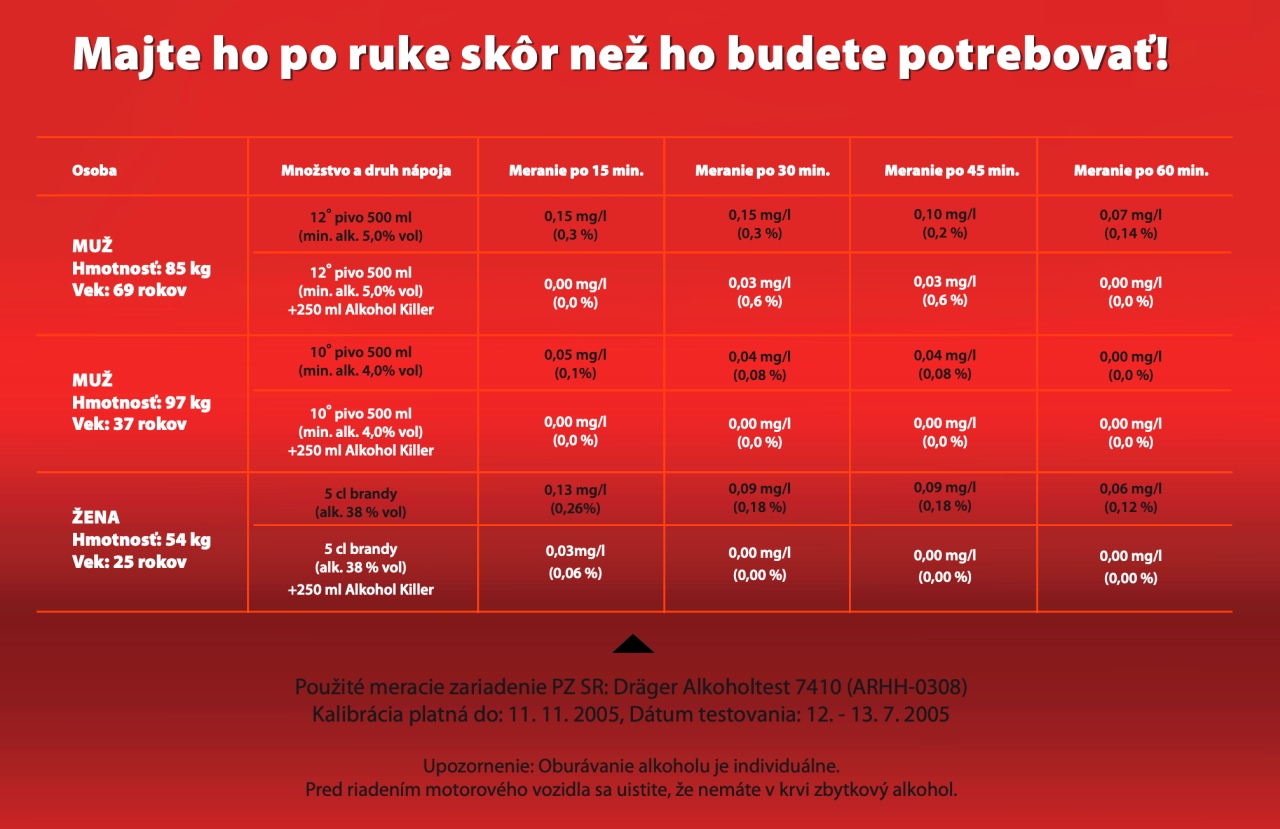 Majte ho po ruke skôr než ho budete potrebovať!

| Osoba | Množstvo a druh nápoja | Meranie po 15 min. | Meranie po 30 min. | Meranie po 45 min. | Meranie po 60 min. |
|---|---|---|---|---|---|
| MUŽ Hmotnosť: 85 kg Vek: 69 rokov | 12° pivo 500 ml (min. alk. 5,0% vol) | 0,15 mg/l (0,3 %) | 0,15 mg/l (0,3 %) | 0,10 mg/l (0,2 %) | 0,07 mg/l (0,14 %) |
| | 12° pivo 500 ml (min. alk. 5,0% vol) +250 ml Alkohol Killer | 0,00 mg/l (0,0 %) | 0,03 mg/l (0,6 %) | 0,03 mg/l (0,6 %) | 0,00 mg/l (0,0 %) |
| MUŽ Hmotnosť: 97 kg Vek: 37 rokov | 10° pivo 500 ml (min. alk. 4,0% vol) | 0,05 mg/l (0,1%) | 0,04 mg/l (0,08 %) | 0,04 mg/l (0,08 %) | 0,00 mg/l (0,0 %) |
| | 10° pivo 500 ml (min. alk. 4,0% vol) +250 ml Alkohol Killer | 0,00 mg/l (0,0 %) | 0,00 mg/l (0,0 %) | 0,00 mg/l (0,0 %) | 0,00 mg/l (0,0 %) |
| ŽENA Hmotnosť: 54 kg Vek: 25 rokov | 5 cl brandy (alk. 38 % vol) | 0,13 mg/l (0,26%) | 0,09 mg/l (0,18 %) | 0,09 mg/l (0,18 %) | 0,06 mg/l (0,12 %) |
| | 5 cl brandy (alk. 38 % vol) +250 ml Alkohol Killer | 0,03mg/l (0,06 %) | 0,00 mg/l (0,00 %) | 0,00 mg/l (0,00 %) | 0,00 mg/l (0,00 %) |

Použité meracie zariadenie PZ SR: Dräger Alkoholtest 7410 (ARHH-0308)
Kalibrácia platná do: 11. 11. 2005, Dátum testovania: 12. - 13. 7. 2005

Upozornenie: Oburávanie alkoholu je individuálne.
Pred riadením motorového vozidla sa uistite, že nemáte v krvi zbytkový alkohol.